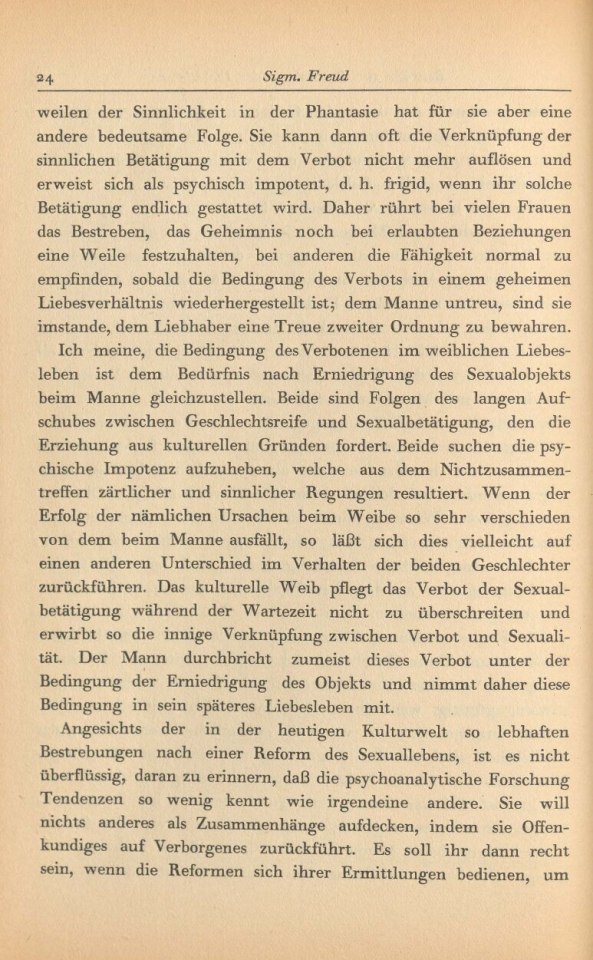 24 Sigm. Freud

weilen der Sinnlichkeit in der Phantasie hat für sie aber eine andere bedeutsame Folge. Sie kann dann oft die Verknüpfung der sinnlichen Betätigung mit dem Verbot nicht mehr auflösen und erweist sich als psychisch impotent, d. h. frigid, wenn ihr solche Betätigung endlich gestattet wird. Daher rührt bei vielen Frauen das Bestreben, das Geheimnis noch bei erlaubten Beziehungen eine Weile festzuhalten, bei anderen die Fähigkeit normal zu empfinden, sobald die Bedingung des Verbots in einem geheimen Liebesverhältnis wiederhergestellt ist; dem Manne untreu, sind sie imstande, dem Liebhaber eine Treue zweiter Ordnung zu bewahren.

Ich meine, die Bedingung des Verbotenen im weiblichen Liebesleben ist dem Bedürfnis nach Erniedrigung des Sexualobjekts beim Manne gleichzustellen. Beide sind Folgen des langen Aufschubes zwischen Geschlechtsreife und Sexualbetätigung, den die Erziehung aus kulturellen Gründen fordert. Beide suchen die psychische Impotenz aufzuheben, welche aus dem Nichtzusammentreffen zärtlicher und sinnlicher Regungen resultiert. Wenn der Erfolg der nämlichen Ursachen beim Weibe so sehr verschieden von dem beim Manne ausfällt, so läßt sich dies vielleicht auf einen anderen Unterschied im Verhalten der beiden Geschlechter zurückführen. Das kulturelle Weib pflegt das Verbot der Sexualbetätigung während der Wartezeit nicht zu überschreiten und erwirbt so die innige Verknüpfung zwischen Verbot und Sexualität. Der Mann durchbricht zumeist dieses Verbot unter der Bedingung der Erniedrigung des Objekts und nimmt daher diese Bedingung in sein späteres Liebesleben mit.

Angesichts der in der heutigen Kulturwelt so lebhaften Bestrebungen nach einer Reform des Sexuallebens, ist es nicht überflüssig, daran zu erinnern, daß die psychoanalytische Forschung Tendenzen so wenig kennt wie irgendeine andere. Sie will nichts anderes als Zusammenhänge aufdecken, indem sie Offenkundiges auf Verborgenes zurückführt. Es soll ihr dann recht sein, wenn die Reformen sich ihrer Ermittlungen bedienen, um